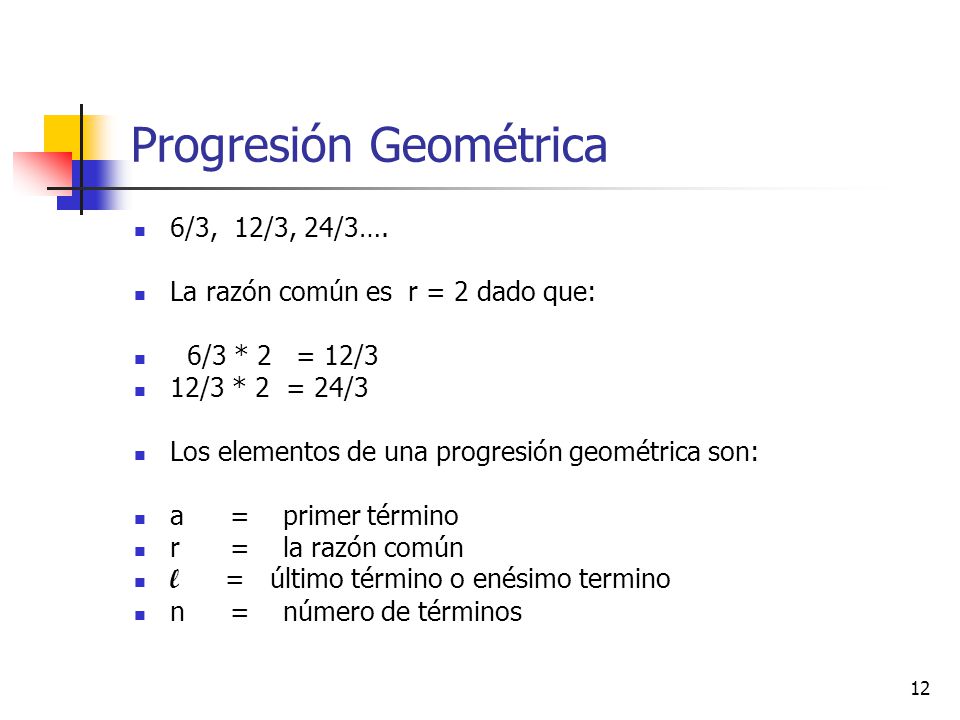 Progresión Geométrica

- 6/3, 12/3, 24/3….

- La razón común es r = 2 dado que:

- 6/3 * 2 = 12/3
- 12/3 * 2 = 24/3

- Los elementos de una progresión geométrica son:

- a = primer término
- r = la razón común
- $\ell$ = último término o enésimo termino
- n = número de términos

12